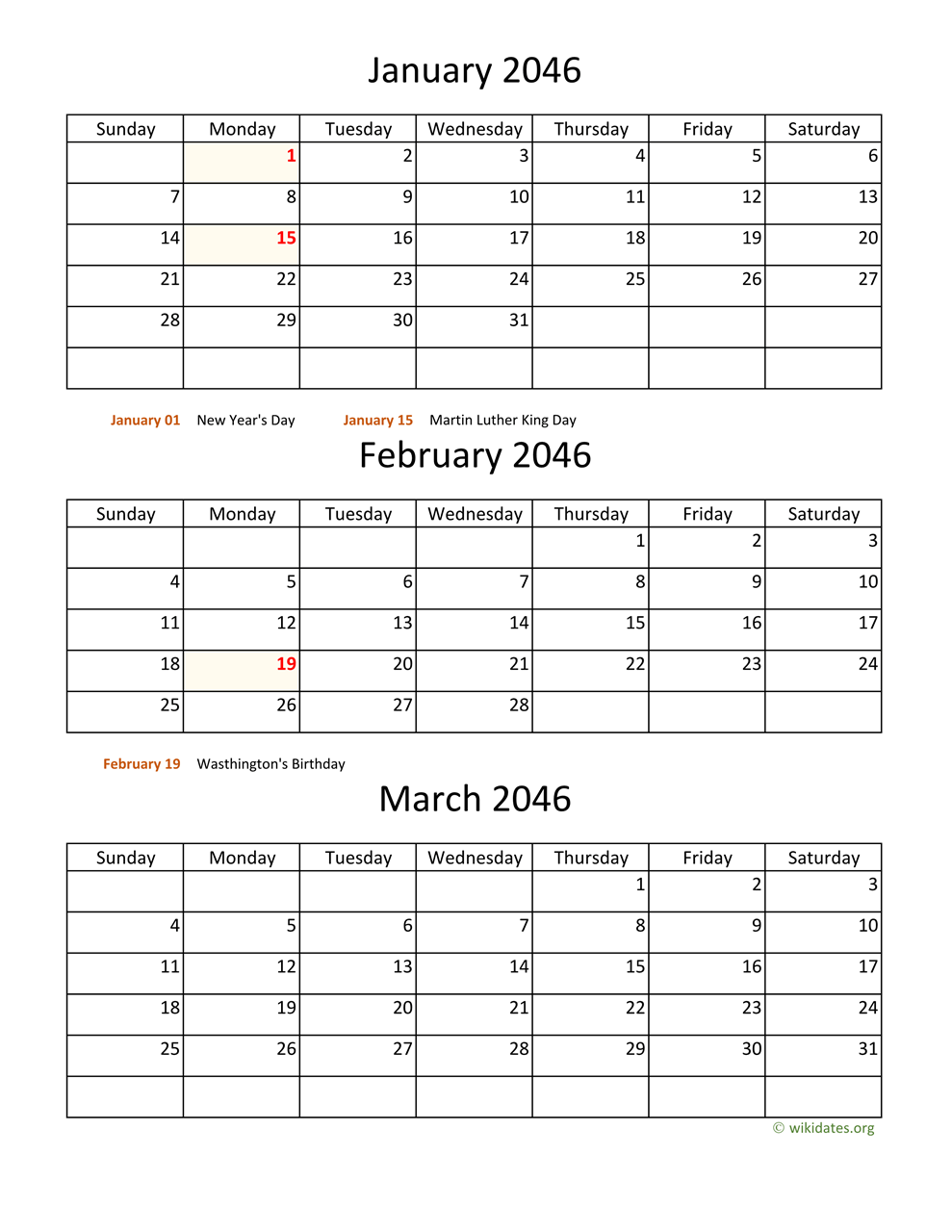 January 2046

| Sunday | Monday | Tuesday | Wednesday | Thursday | Friday | Saturday |
|---|---|---|---|---|---|---|
| | 1 | 2 | 3 | 4 | 5 | 6 |
| 7 | 8 | 9 | 10 | 11 | 12 | 13 |
| 14 | 15 | 16 | 17 | 18 | 19 | 20 |
| 21 | 22 | 23 | 24 | 25 | 26 | 27 |
| 28 | 29 | 30 | 31 | | | |
| | | | | | | |

January 01 New Year's Day January 15 Martin Luther King Day

February 2046

| Sunday | Monday | Tuesday | Wednesday | Thursday | Friday | Saturday |
|---|---|---|---|---|---|---|
| | | | | 1 | 2 | 3 |
| 4 | 5 | 6 | 7 | 8 | 9 | 10 |
| 11 | 12 | 13 | 14 | 15 | 16 | 17 |
| 18 | 19 | 20 | 21 | 22 | 23 | 24 |
| 25 | 26 | 27 | 28 | | | |

February 19 Wasthington's Birthday

March 2046

| Sunday | Monday | Tuesday | Wednesday | Thursday | Friday | Saturday |
|---|---|---|---|---|---|---|
| | | | | 1 | 2 | 3 |
| 4 | 5 | 6 | 7 | 8 | 9 | 10 |
| 11 | 12 | 13 | 14 | 15 | 16 | 17 |
| 18 | 19 | 20 | 21 | 22 | 23 | 24 |
| 25 | 26 | 27 | 28 | 29 | 30 | 31 |
| | | | | | | |

© wikidates.org